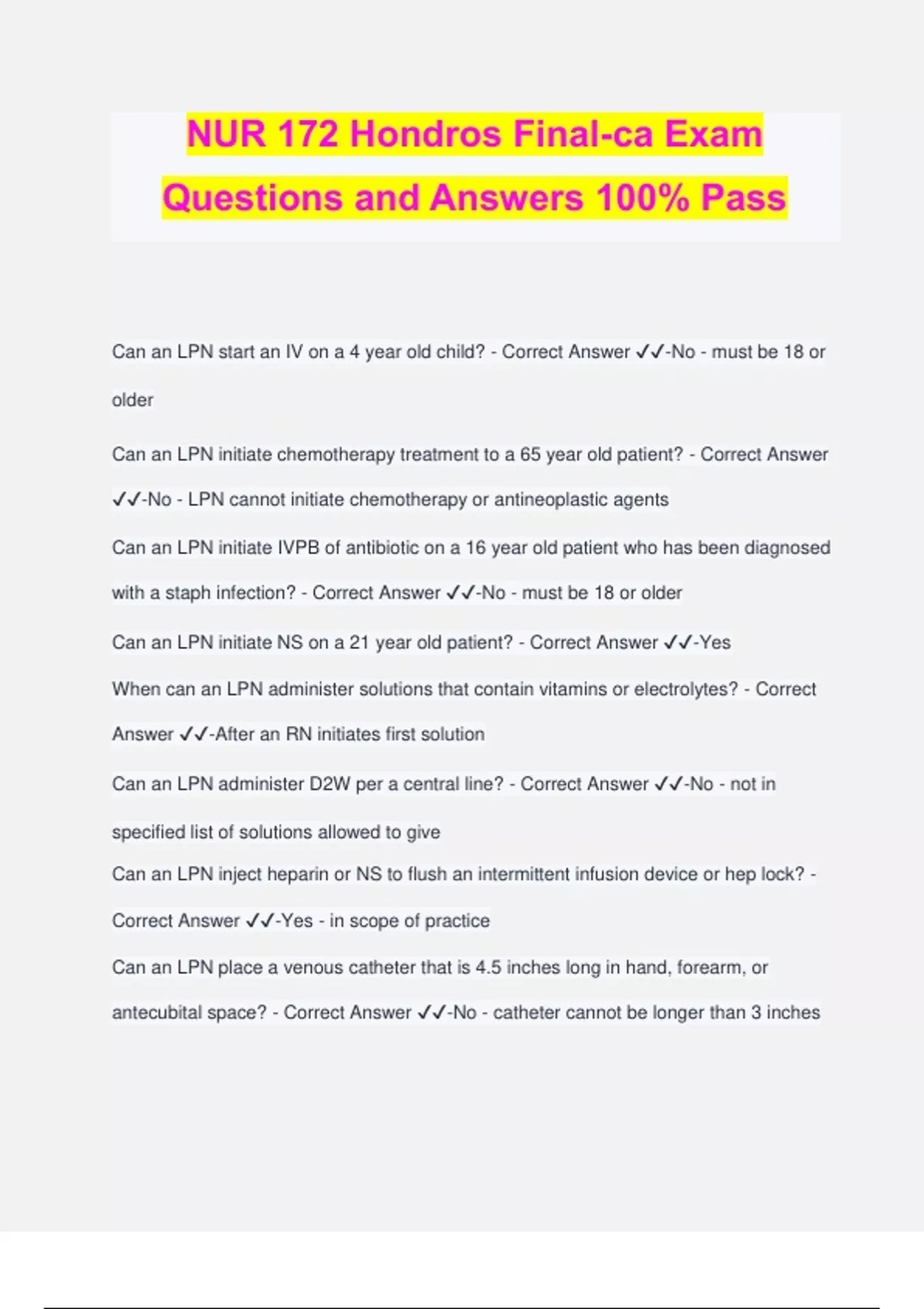 NUR 172 Hondros Final-ca Exam Questions and Answers 100% Pass

Can an LPN start an IV on a 4 year old child? - Correct Answer ✓✓-No - must be 18 or older

Can an LPN initiate chemotherapy treatment to a 65 year old patient? - Correct Answer ✓✓-No - LPN cannot initiate chemotherapy or antineoplastic agents

Can an LPN initiate IVPB of antibiotic on a 16 year old patient who has been diagnosed with a staph infection? - Correct Answer ✓✓-No - must be 18 or older

Can an LPN initiate NS on a 21 year old patient? - Correct Answer ✓✓-Yes

When can an LPN administer solutions that contain vitamins or electrolytes? - Correct Answer ✓✓-After an RN initiates first solution

Can an LPN administer D2W per a central line? - Correct Answer ✓✓-No - not in specified list of solutions allowed to give

Can an LPN inject heparin or NS to flush an intermittent infusion device or hep lock? - Correct Answer ✓✓-Yes - in scope of practice

Can an LPN place a venous catheter that is 4.5 inches long in hand, forearm, or antecubital space? - Correct Answer ✓✓-No - catheter cannot be longer than 3 inches